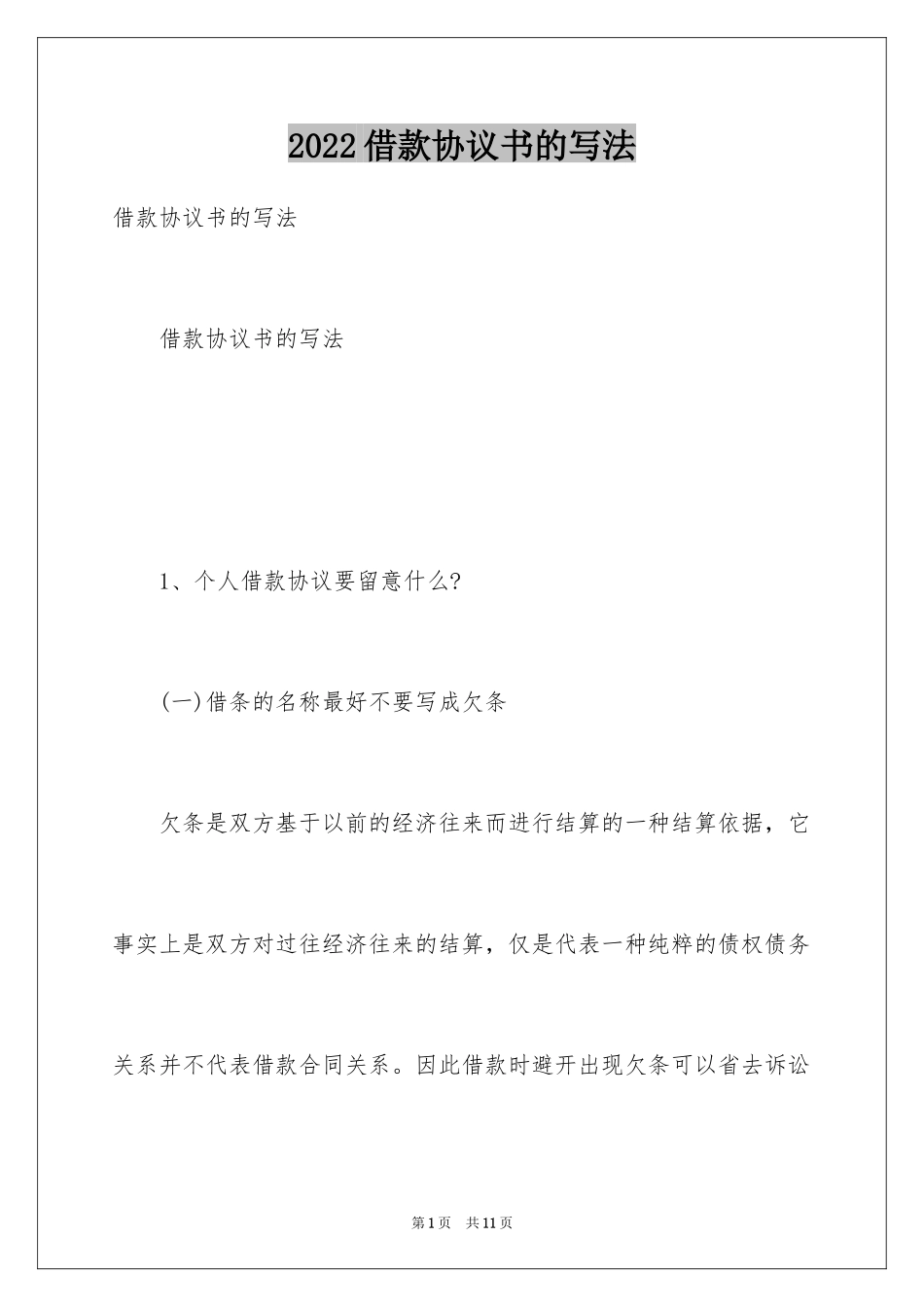 2022借款协议书的写法

借款协议书的写法

借款协议书的写法

1、个人借款协议要留意什么?

(一)借条的名称最好不要写成欠条

欠条是双方基于以前的经济往来而进行结算的一种结算依据，它事实上是双方对过往经济往来的结算，仅是代表一种纯粹的债权债务关系并不代表借款合同关系。因此借款时避开出现欠条可以省去诉讼

第1页　共11页